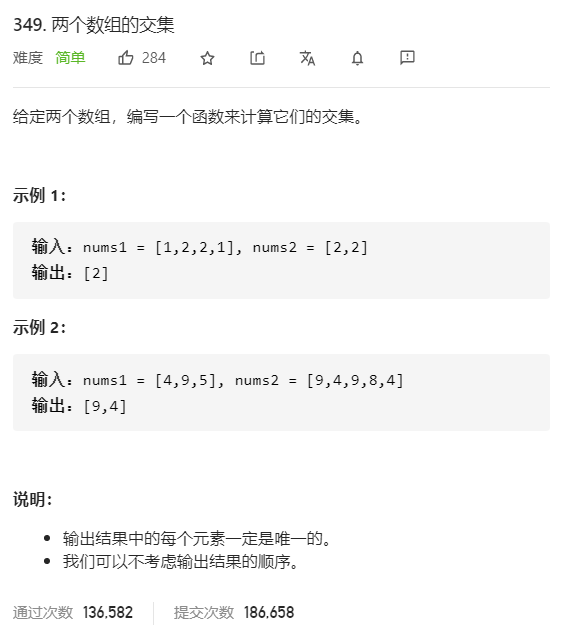 349. 两个数组的交集

难度 简单 284

给定两个数组，编写一个函数来计算它们的交集。

示例 1:

输入：nums1 = [1,2,2,1], nums2 = [2,2]
输出：[2]

示例 2:

输入：nums1 = [4,9,5], nums2 = [9,4,9,8,4]
输出：[9,4]

说明:

- 输出结果中的每个元素一定是唯一的。
- 我们可以不考虑输出结果的顺序。

通过次数 136,582 提交次数 186,658